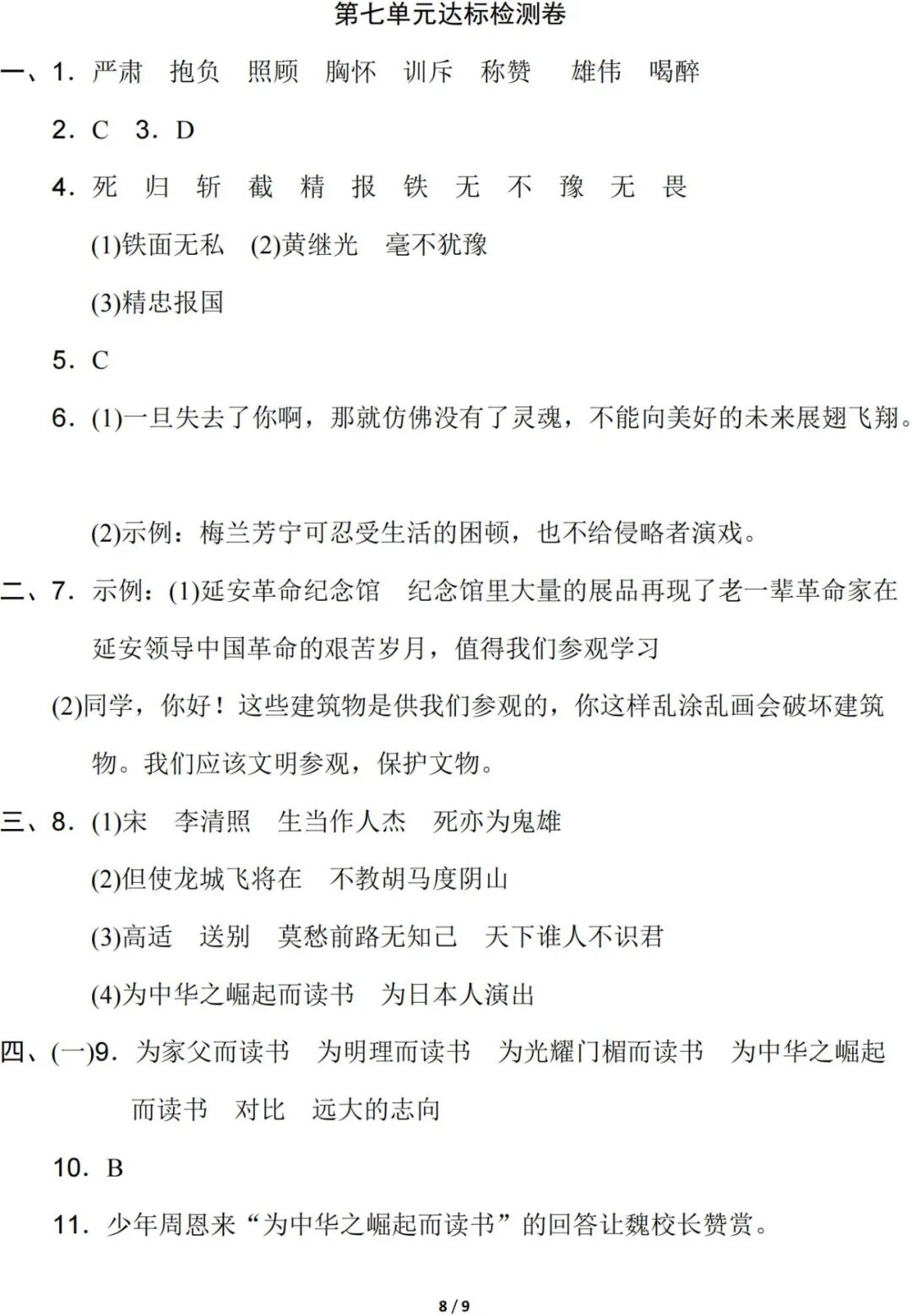 第七单元达标检测卷

一、1. 严肃 抱负 照顾 胸怀 训斥 称赞 雄伟 喝醉

2. C 3. D

4. 死 归 斩 截 精 报 铁 无 不 豫 无 畏

(1)铁面无私 (2)黄继光 毫不犹豫

(3)精忠报国

5. C

6. (1)一旦失去了你啊，那就仿佛没有了灵魂，不能向美好的未来展翅飞翔。

(2)示例：梅兰芳宁可忍受生活的困顿，也不给侵略者演戏。

二、7. 示例：(1)延安革命纪念馆 纪念馆里大量的展品再现了老一辈革命家在延安领导中国革命的艰苦岁月，值得我们参观学习

(2)同学，你好！这些建筑物是供我们参观的，你这样乱涂乱画会破坏建筑物。我们应该文明参观，保护文物。

三、8. (1)宋 李清照 生当作人杰 死亦为鬼雄

(2)但使龙城飞将在 不教胡马度阴山

(3)高适 送别 莫愁前路无知己 天下谁人不识君

(4)为中华之崛起而读书 为日本人演出

四、(一)9. 为家父而读书 为明理而读书 为光耀门楣而读书 为中华之崛起而读书 对比 远大的志向

10. B

11. 少年周恩来“为中华之崛起而读书”的回答让魏校长赞赏。

8 / 9